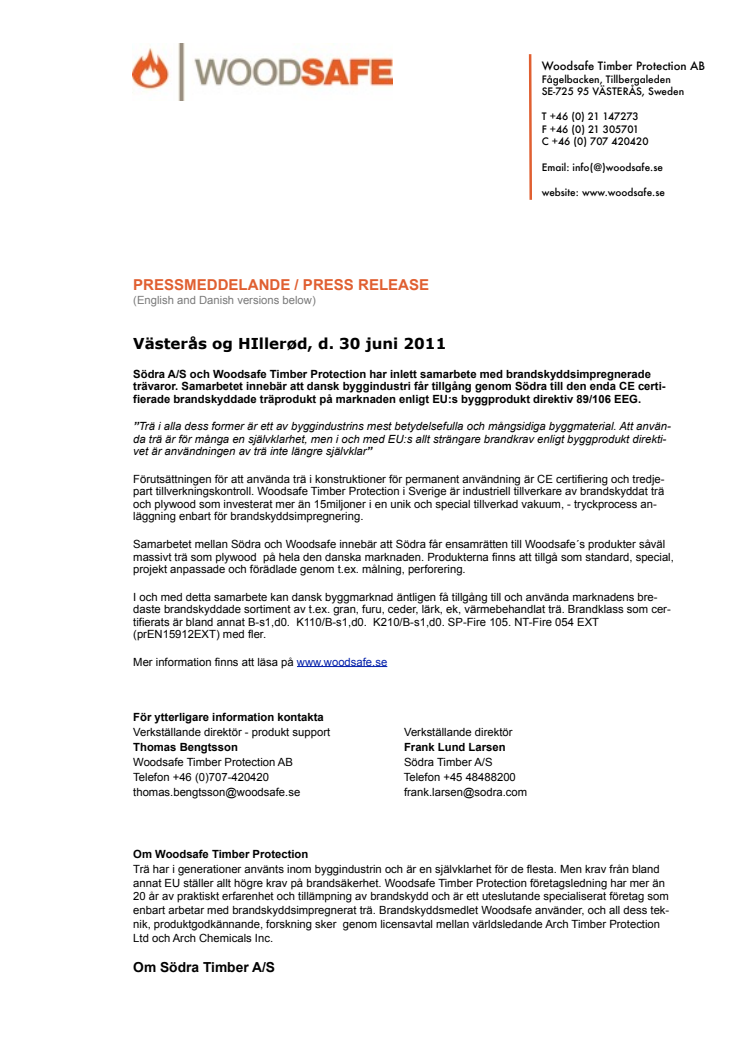 WOODSAFE

Woodsafe Timber Protection AB
Fågelbacken, Tillbergaleden
SE-725 95 VÄSTERÅS, Sweden

T +46 (0) 21 147273
F +46 (0) 21 305701
C +46 (0) 707 420420

Email: info(@)woodsafe.se

website: www.woodsafe.se

PRESSMEDDELANDE / PRESS RELEASE
(English and Danish versions below)

Västerås og HIllerød, d. 30 juni 2011

Södra A/S och Woodsafe Timber Protection har inlett samarbete med brandskyddsimpregnerade trävaror. Samarbetet innebär att dansk byggindustri får tillgång genom Södra till den enda CE certifierade brandskyddade träprodukt på marknaden enligt EU:s byggprodukt direktiv 89/106 EEG.

"Trä i alla dess former är ett av byggindustrins mest betydelsefulla och mångsidiga byggmaterial. Att använda trä är för många en självklarhet, men i och med EU:s allt strängare brandkrav enligt byggprodukt direktivet är användningen av trä inte längre självklar"

Förutsättningen för att använda trä i konstruktioner för permanent användning är CE certifiering och tredjepart tillverkningskontroll. Woodsafe Timber Protection i Sverige är industriell tillverkare av brandskyddat trä och plywood som investerat mer än 15miljoner i en unik och special tillverkad vakuum, - tryckprocess anläggning enbart för brandskyddsimpregnering.

Samarbetet mellan Södra och Woodsafe innebär att Södra får ensamrätten till Woodsafe´s produkter såväl massivt trä som plywood på hela den danska marknaden. Produkterna finns att tillgå som standard, special, projekt anpassade och förädlade genom t.ex. målning, perforering.

I och med detta samarbete kan dansk byggmarknad äntligen få tillgång till och använda marknadens bredaste brandskyddade sortiment av t.ex. gran, furu, ceder, lärk, ek, värmebehandlat trä. Brandklass som certifierats är bland annat B-s1,d0. K110/B-s1,d0. K210/B-s1,d0. SP-Fire 105. NT-Fire 054 EXT (prEN15912EXT) med fler.

Mer information finns att läsa på www.woodsafe.se

För ytterligare information kontakta
Verkställande direktör - produkt support
Thomas Bengtsson
Woodsafe Timber Protection AB
Telefon +46 (0)707-420420
thomas.bengtsson@woodsafe.se

Verkställande direktör
Frank Lund Larsen
Södra Timber A/S
Telefon +45 48488200
frank.larsen@sodra.com

Om Woodsafe Timber Protection
Trä har i generationer använts inom byggindustrin och är en självklarhet för de flesta. Men krav från bland annat EU ställer allt högre krav på brandsäkerhet. Woodsafe Timber Protection företagsledning har mer än 20 år av praktiskt erfarenhet och tillämpning av brandskydd och är ett uteslutande specialiserat företag som enbart arbetar med brandskyddsimpregnerat trä. Brandskyddsmedlet Woodsafe använder, och all dess teknik, produktgodkännande, forskning sker genom licensavtal mellan världsledande Arch Timber Protection Ltd och Arch Chemicals Inc.

Om Södra Timber A/S